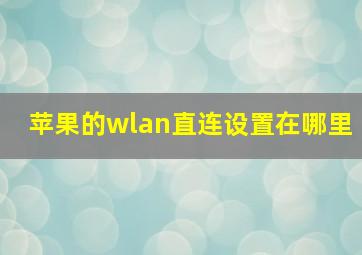 苹果的wlan直连设置在哪里